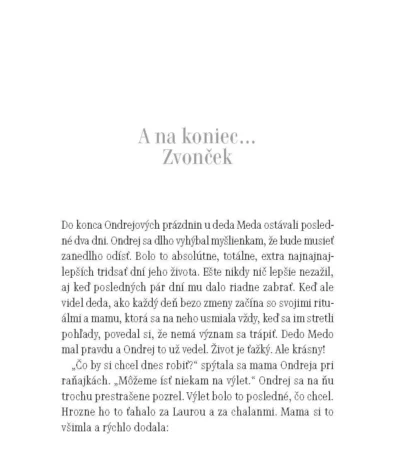 A na koniec...
Zvonček

Do konca Ondrejových prázdnin u deda Meda ostávali posledné dva dni. Ondrej sa dlho vyhýbal myšlienkam, že bude musieť zanedlho odísť. Bolo to absolútne, totálne, extra najnajnajlepších tridsať dní jeho života. Ešte nikdy nič lepšie nezažil, aj keď posledných pár dní mu dalo riadne zabrať. Keď ale videl deda, ako každý deň bezo zmeny začína so svojimi rituálmi a mamu, ktorá sa na neho usmiala vždy, keď sa im stretli pohľady, povedal si, že nemá význam sa trápiť. Dedo Medo mal pravdu a Ondrej to už vedel. Život je ťažký. Ale krásny!

„Čo by si chcel dnes robiť?" spýtala sa mama Ondreja pri raňajkách. „Môžeme ísť niekam na výlet." Ondrej sa na ňu trochu prestrašene pozrel. Výlet bolo to posledné, čo chcel. Hrozne ho to ťahalo za Laurou a za chalanmi. Mama si to všimla a rýchlo dodala: